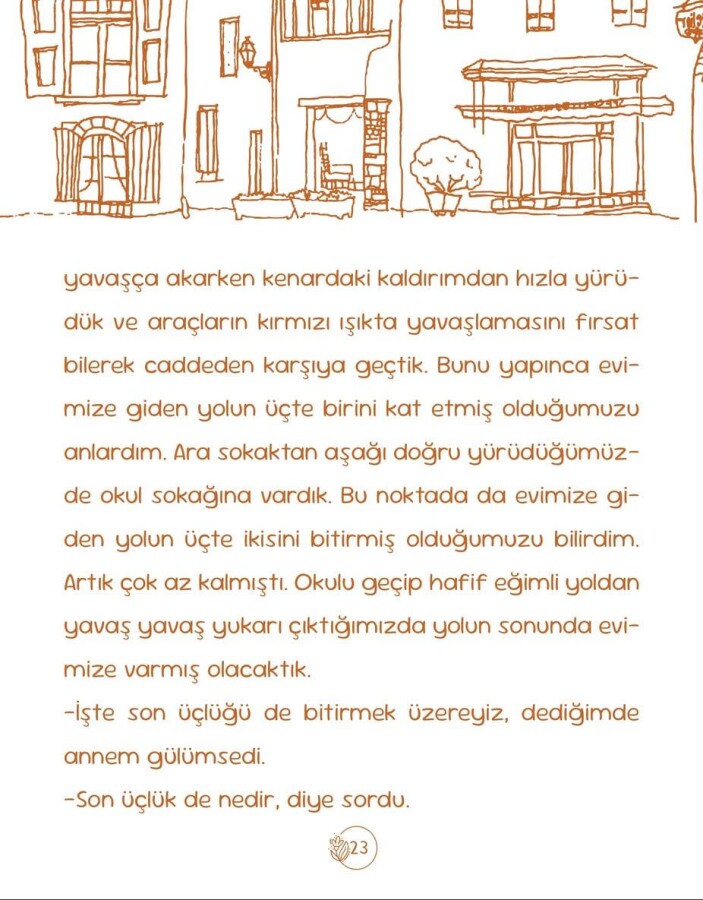 yavaşça akarken kenardaki kaldırımdan hızla yürüdük ve araçların kırmızı ışıkta yavaşlamasını fırsat bilerek caddeden karşıya geçtik. Bunu yapınca evimize giden yolun üçte birini kat etmiş olduğumuzu anlardım. Ara sokaktan aşağı doğru yürüdüğümüzde okul sokağına vardık. Bu noktada da evimize giden yolun üçte ikisini bitirmiş olduğumuzu bilirdim. Artık çok az kalmıştı. Okulu geçip hafif eğimli yoldan yavaş yavaş yukarı çıktığımızda yolun sonunda evimize varmış olacaktık.

-İşte son üçlüğü de bitirmek üzereyiz, dediğimde annem gülümsedi.

-Son üçlük de nedir, diye sordu.

23